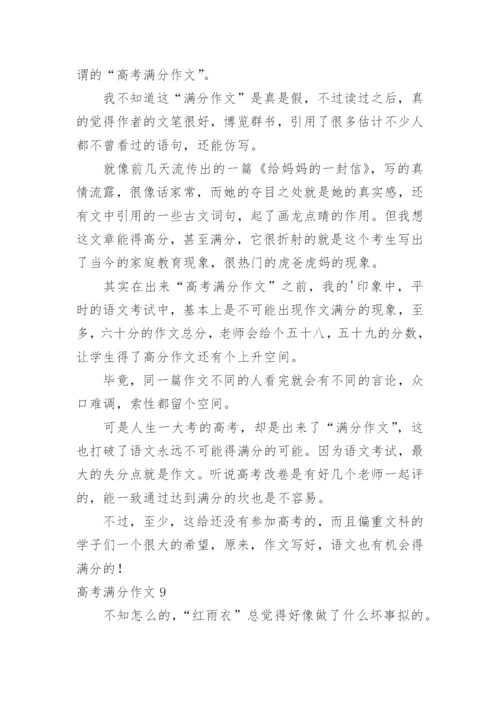 谓的“高考满分作文”。

我不知道这“满分作文”是真是假，不过读过之后，真的觉得作者的文笔很好，博览群书，引用了很多估计不少人都不曾看过的语句，还能仿写。

就像前几天流传出的一篇《给妈妈的一封信》，写的真情流露，很像话家常，而她的夺目之处就是她的真实感，还有文中引用的一些古文词句，起了画龙点睛的作用。但我想这文章能得高分，甚至满分，它很折射的就是这个考生写出了当今的家庭教育现象，很热门的虎爸虎妈的现象。

其实在出来“高考满分作文”之前，我的'印象中，平时的语文考试中，基本上是不可能出现作文满分的现象，至多，六十分的作文总分，老师会给个五十八，五十九的分数，让学生得了高分作文还有个上升空间。

毕竟，同一篇作文不同的人看完就会有不同的言论，众口难调，索性都留个空间。

可是人生一大考的高考，却是出来了“满分作文”，这也打破了语文永远不可能得满分的可能。因为语文考试，最大的失分点就是作文。听说高考改卷是有好几个老师一起评的，能一致通过达到满分的坎也是不容易。

不过，至少，这给还没有参加高考的，而且偏重文科的学子们一个很大的希望，原来，作文写好，语文也有机会得满分的！

高考满分作文 9

不知怎么的，“红雨衣”总觉得好像做了什么坏事拟的。